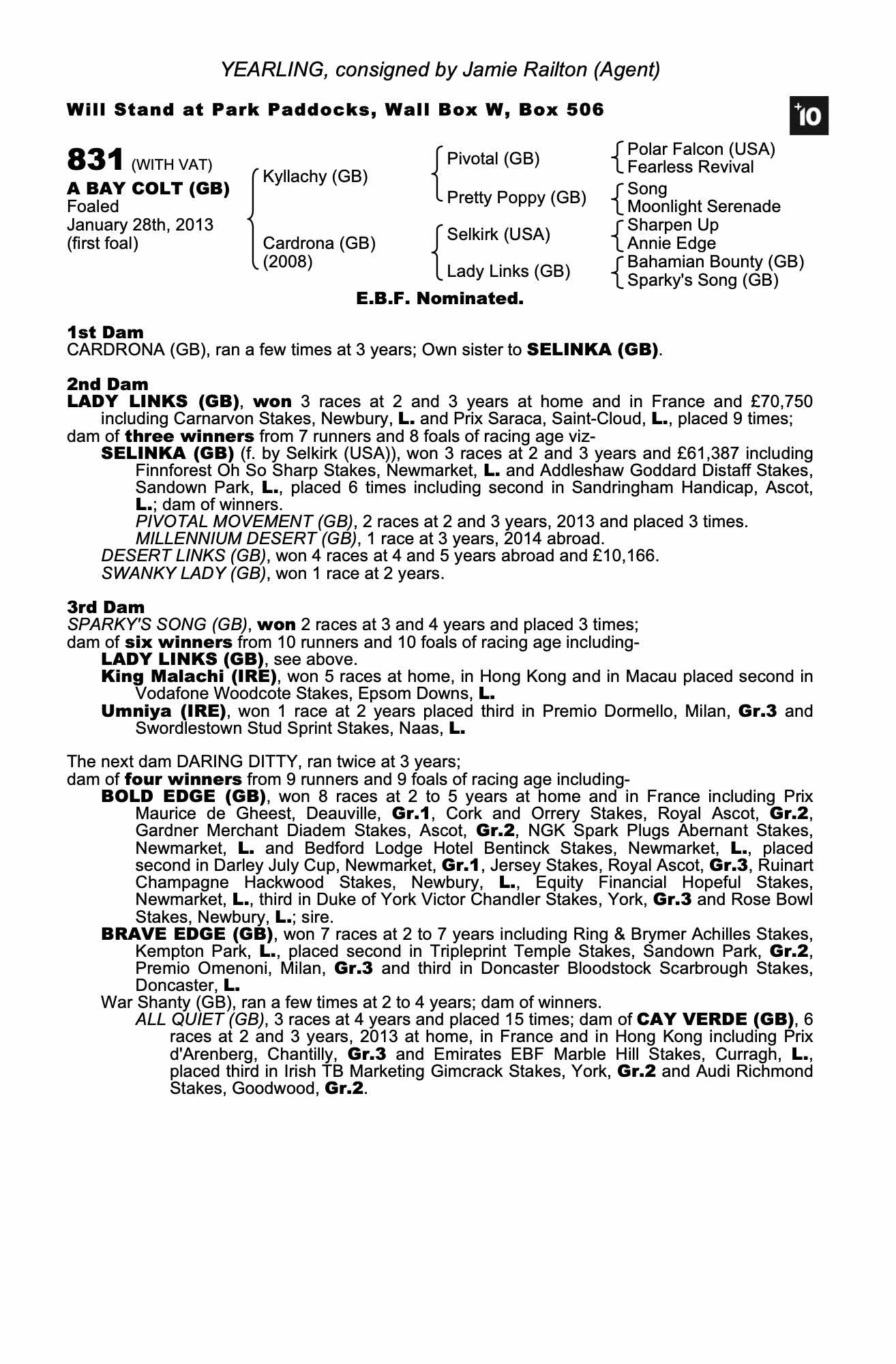 YEARLING, consigned by Jamie Railton (Agent)

Will Stand at Park Paddocks, Wall Box W, Box 506

+10

831 (WITH VAT)
A BAY COLT (GB)
Foaled
January 28th, 2013
(first foal)

Kyllachy (GB)
Cardrona (GB)
(2008)

Pivotal (GB)
Pretty Poppy (GB)
Selkirk (USA)
Lady Links (GB)

Polar Falcon (USA)
Fearless Revival
Song
Moonlight Serenade
Sharpen Up
Annie Edge
Bahamian Bounty (GB)
Sparky's Song (GB)

E.B.F. Nominated.

1st Dam
CARDRONA (GB), ran a few times at 3 years; Own sister to SELINKA (GB).

2nd Dam
LADY LINKS (GB), won 3 races at 2 and 3 years at home and in France and £70,750 including Carnarvon Stakes, Newbury, L. and Prix Saraca, Saint-Cloud, L., placed 9 times;
dam of three winners from 7 runners and 8 foals of racing age viz-
SELINKA (GB) (f. by Selkirk (USA)), won 3 races at 2 and 3 years and £61,387 including Finnforest Oh So Sharp Stakes, Newmarket, L. and Addleshaw Goddard Distaff Stakes, Sandown Park, L., placed 6 times including second in Sandringham Handicap, Ascot, L.; dam of winners.
PIVOTAL MOVEMENT (GB), 2 races at 2 and 3 years, 2013 and placed 3 times.
MILLENNIUM DESERT (GB), 1 race at 3 years, 2014 abroad.
DESERT LINKS (GB), won 4 races at 4 and 5 years abroad and £10,166.
SWANKY LADY (GB), won 1 race at 2 years.

3rd Dam
SPARKY'S SONG (GB), won 2 races at 3 and 4 years and placed 3 times;
dam of six winners from 10 runners and 10 foals of racing age including-
LADY LINKS (GB), see above.
King Malachi (IRE), won 5 races at home, in Hong Kong and in Macau placed second in Vodafone Woodcote Stakes, Epsom Downs, L.
Umniya (IRE), won 1 race at 2 years placed third in Premio Dormello, Milan, Gr.3 and Swordlestown Stud Sprint Stakes, Naas, L.

The next dam DARING DITTY, ran twice at 3 years;
dam of four winners from 9 runners and 9 foals of racing age including-
BOLD EDGE (GB), won 8 races at 2 to 5 years at home and in France including Prix Maurice de Gheest, Deauville, Gr.1, Cork and Orrery Stakes, Royal Ascot, Gr.2, Gardner Merchant Diadem Stakes, Ascot, Gr.2, NGK Spark Plugs Abernant Stakes, Newmarket, L. and Bedford Lodge Hotel Bentinck Stakes, Newmarket, L., placed second in Darley July Cup, Newmarket, Gr.1, Jersey Stakes, Royal Ascot, Gr.3, Ruinart Champagne Hackwood Stakes, Newbury, L., Equity Financial Hopeful Stakes, Newmarket, L., third in Duke of York Victor Chandler Stakes, York, Gr.3 and Rose Bowl Stakes, Newbury, L.; sire.
BRAVE EDGE (GB), won 7 races at 2 to 7 years including Ring & Brymer Achilles Stakes, Kempton Park, L., placed second in Tripleprint Temple Stakes, Sandown Park, Gr.2, Premio Omenoni, Milan, Gr.3 and third in Doncaster Bloodstock Scarbrough Stakes, Doncaster, L.
War Shanty (GB), ran a few times at 2 to 4 years; dam of winners.
ALL QUIET (GB), 3 races at 4 years and placed 15 times; dam of CAY VERDE (GB), 6 races at 2 and 3 years, 2013 at home, in France and in Hong Kong including Prix d'Arenberg, Chantilly, Gr.3 and Emirates EBF Marble Hill Stakes, Curragh, L., placed third in Irish TB Marketing Gimcrack Stakes, York, Gr.2 and Audi Richmond Stakes, Goodwood, Gr.2.